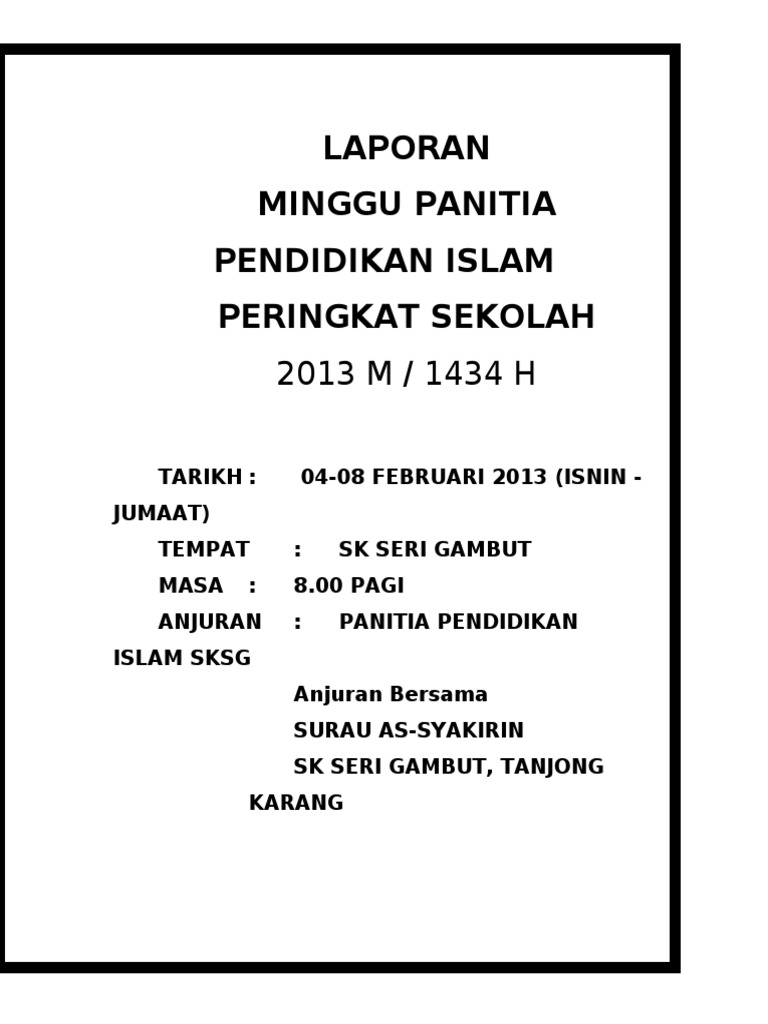 LAPORAN
MINGGU PANITIA
PENDIDIKAN ISLAM
PERINGKAT SEKOLAH
2013 M / 1434 H

TARIKH : 04-08 FEBRUARI 2013 (ISNIN - JUMAAT)
TEMPAT : SK SERI GAMBUT
MASA : 8.00 PAGI
ANJURAN : PANITIA PENDIDIKAN ISLAM SKSG
Anjuran Bersama
SURAU AS-SYAKIRIN
SK SERI GAMBUT, TANJONG KARANG